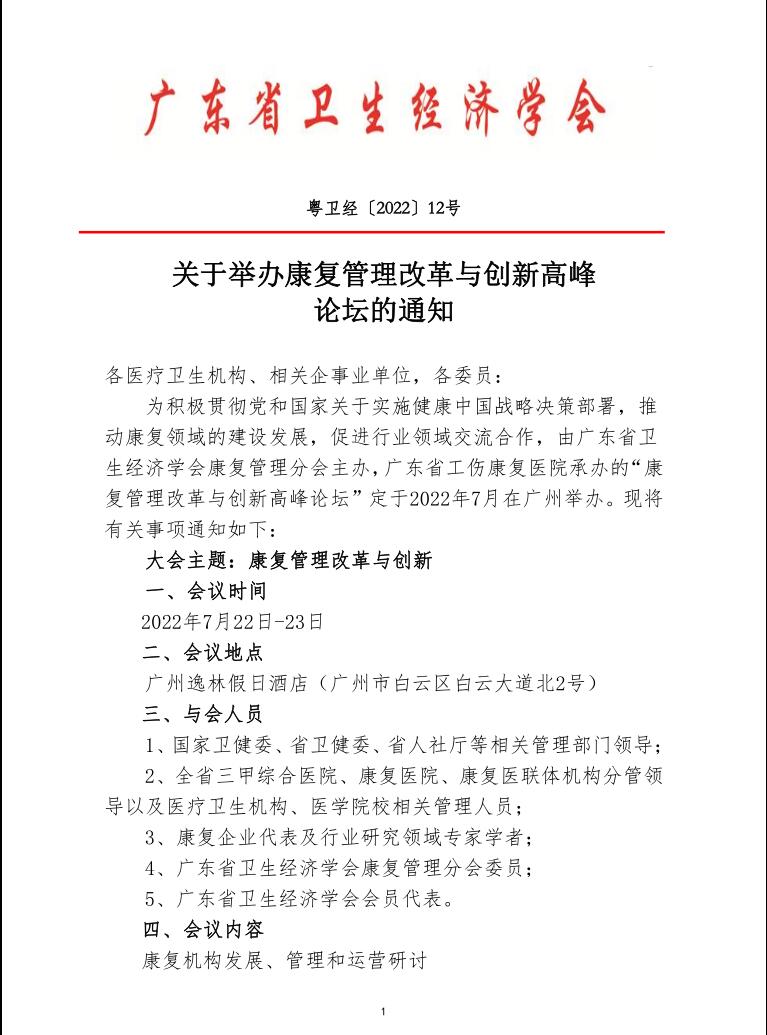 广东省卫生经济学会

粤卫经〔2022〕12号

关于举办康复管理改革与创新高峰论坛的通知

各医疗卫生机构、相关企事业单位，各委员：

为积极贯彻党和国家关于实施健康中国战略决策部署，推动康复领域的建设发展，促进行业领域交流合作，由广东省卫生经济学会康复管理分会主办，广东省工伤康复医院承办的“康复管理改革与创新高峰论坛”定于2022年7月在广州举办。现将有关事项通知如下：

大会主题：康复管理改革与创新

一、会议时间

2022年7月22日-23日

二、会议地点

广州逸林假日酒店（广州市白云区白云大道北2号）

三、与会人员

1、国家卫健委、省卫健委、省人社厅等相关管理部门领导；

2、全省三甲综合医院、康复医院、康复医联体机构分管领导以及医疗卫生机构、医学院校相关管理人员；

3、康复企业代表及行业研究领域专家学者；

4、广东省卫生经济学会康复管理分会委员；

5、广东省卫生经济学会会员代表。

四、会议内容

康复机构发展、管理和运营研讨

1